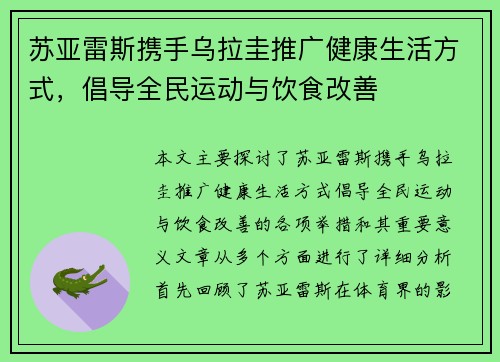 苏亚雷斯携手乌拉圭推广健康生活方式，倡导全民运动与饮食改善

本文主要探讨了苏亚雷斯携手乌拉圭推广健康生活方式倡导全民运动与饮食改善的各项举措和其重要意义文章从多个方面进行了详细分析首先回顾了苏亚雷斯在体育界的影